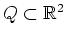 $Q \subset \mathbb{R}^2$